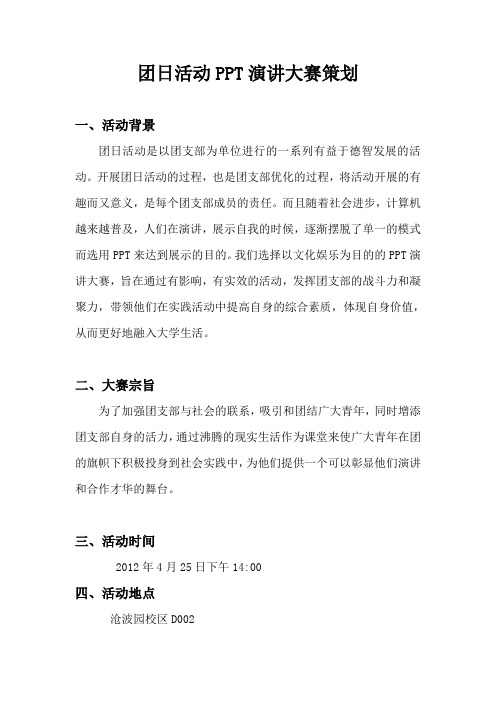 团日活动 PPT 演讲大赛策划

一、活动背景

团日活动是以团支部为单位进行的一系列有益于德智发展的活动。开展团日活动的过程，也是团支部优化的过程，将活动开展的有趣而又意义，是每个团支部成员的责任。而且随着社会进步，计算机越来越普及，人们在演讲，展示自我的时候，逐渐摆脱了单一的模式而选用 PPT 来达到展示的目的。我们选择以文化娱乐为目的的 PPT 演讲大赛，旨在通过有影响，有实效的活动，发挥团支部的战斗力和凝聚力，带领他们在实践活动中提高自身的综合素质，体现自身价值，从而更好地融入大学生活。

二、大赛宗旨

为了加强团支部与社会的联系，吸引和团结广大青年，同时增添团支部自身的活力，通过沸腾的现实生活作为课堂来使广大青年在团的旗帜下积极投身到社会实践中，为他们提供一个可以彰显他们演讲和合作才华的舞台。

三、活动时间

2012 年 4 月 25 日下午 14:00

四、活动地点

沧波园校区 D002